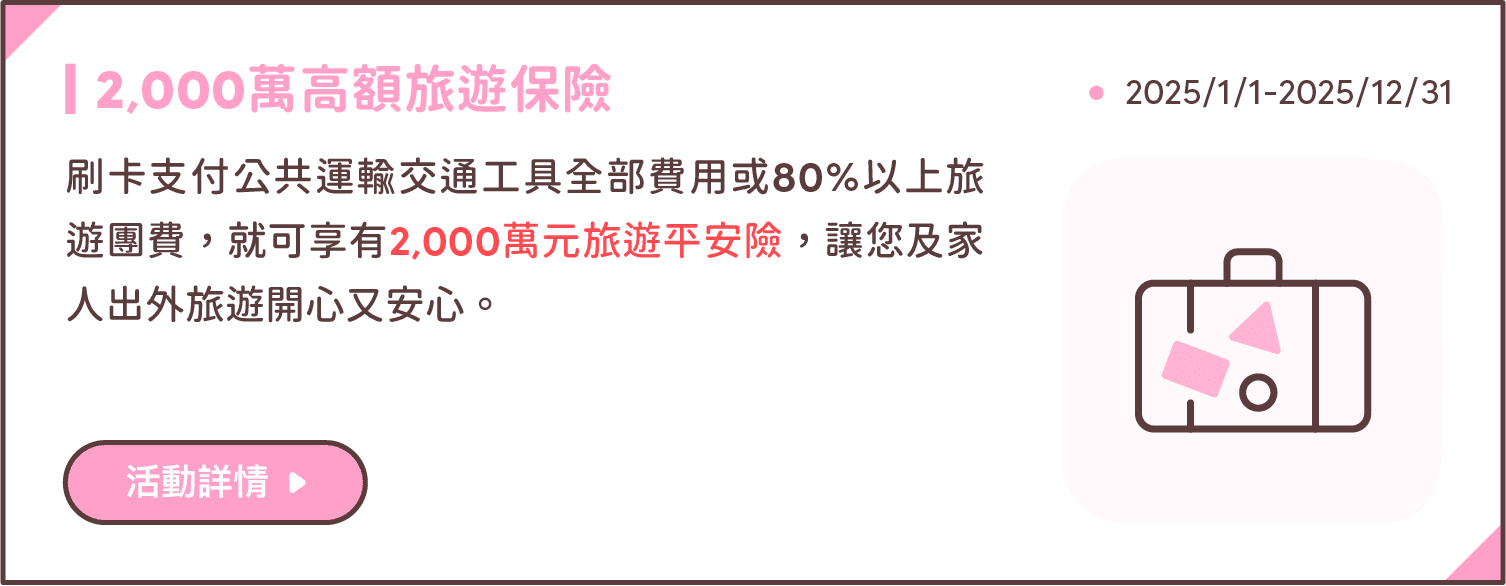 2,000萬高額旅遊保險

2025/1/1-2025/12/31

刷卡支付公共運輸交通工具全部費用或80%以上旅遊團費，就可享有2,000萬元旅遊平安險，讓您及家人出外旅遊開心又安心。

活動詳情